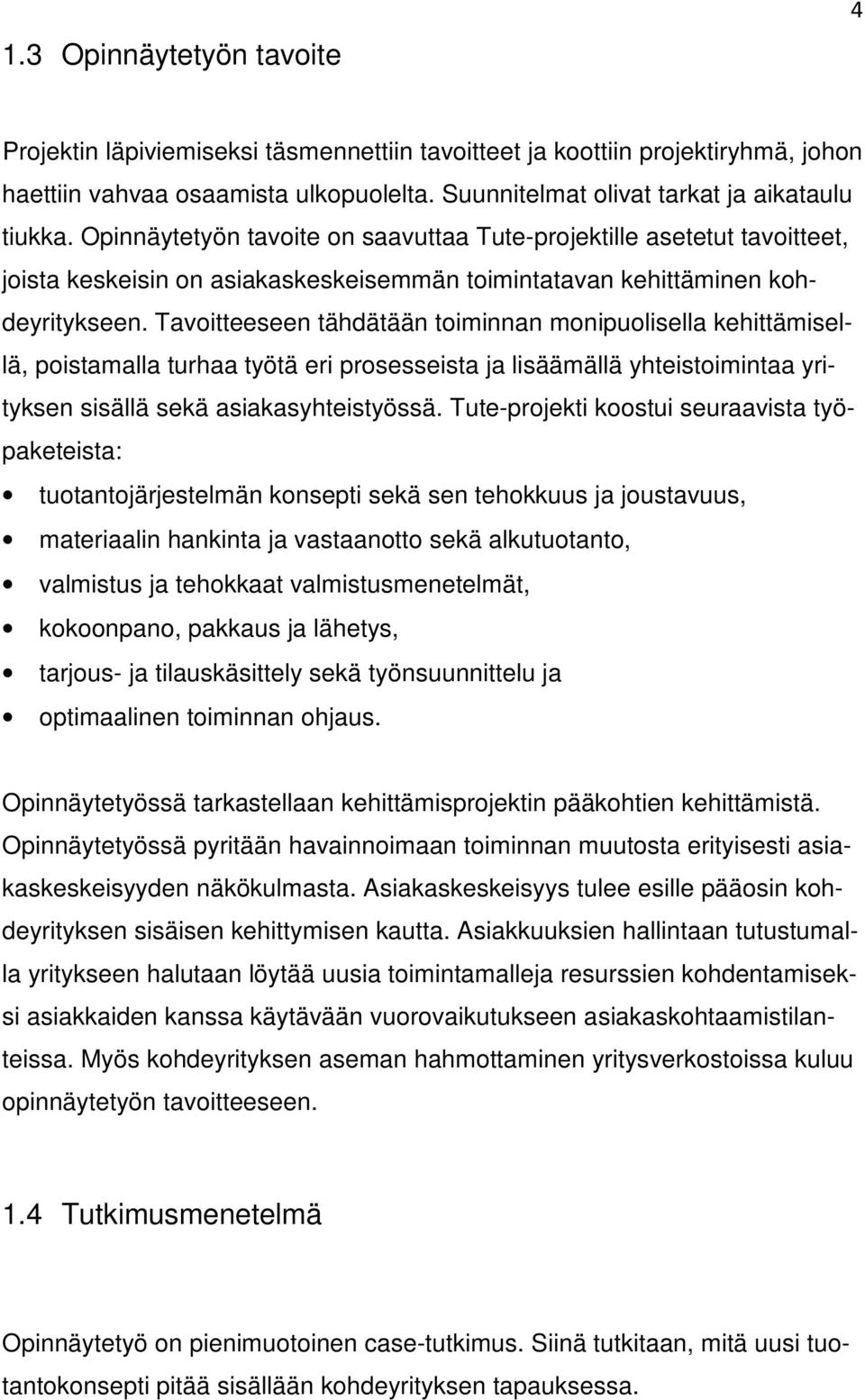 4

1.3 Opinnäytetyön tavoite

Projektin läpiviemiseksi täsmennettiin tavoitteet ja koottiin projektiryhmä, johon haettiin vahvaa osaamista ulkopuolelta. Suunnitelmat olivat tarkat ja aikataulu tiukka. Opinnäytetyön tavoite on saavuttaa Tute-projektille asetetut tavoitteet, joista keskeisin on asiakaskeskeisemmän toimintatavan kehittäminen kohdeyritykseen. Tavoitteeseen tähdätään toiminnan monipuolisella kehittämisellä, poistamalla turhaa työtä eri prosesseista ja lisäämällä yhteistoimintaa yrityksen sisällä sekä asiakasyhteistyössä. Tute-projekti koostui seuraavista työpaketeista:

• tuotantojärjestelmän konsepti sekä sen tehokkuus ja joustavuus,
• materiaalin hankinta ja vastaanotto sekä alkutuotanto,
• valmistus ja tehokkaat valmistusmenetelmät,
• kokoonpano, pakkaus ja lähetys,
• tarjous- ja tilauskäsittely sekä työnsuunnittelu ja
• optimaalinen toiminnan ohjaus.

Opinnäytetyössä tarkastellaan kehittämisprojektin pääkohtien kehittämistä. Opinnäytetyössä pyritään havainnoimaan toiminnan muutosta erityisesti asiakaskeskeisyyden näkökulmasta. Asiakaskeskeisyys tulee esille pääosin kohdeyrityksen sisäisen kehittymisen kautta. Asiakkuuksien hallintaan tutustumalla yritykseen halutaan löytää uusia toimintamalleja resurssien kohdentamiseksi asiakkaiden kanssa käytävään vuorovaikutukseen asiakaskohtaamistilanteissa. Myös kohdeyrityksen aseman hahmottaminen yritysverkostoissa kuluu opinnäytetyön tavoitteeseen.

1.4 Tutkimusmenetelmä

Opinnäytetyö on pienimuotoinen case-tutkimus. Siinä tutkitaan, mitä uusi tuotantokonsepti pitää sisällään kohdeyrityksen tapauksessa.